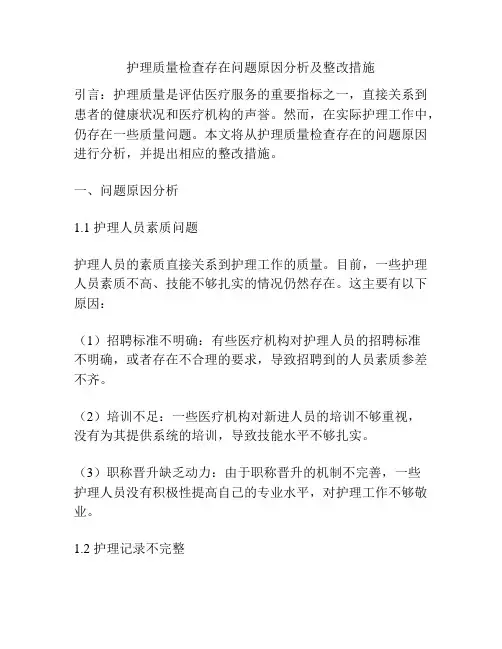 护理质量检查存在问题原因分析及整改措施

引言：护理质量是评估医疗服务的重要指标之一，直接关系到患者的健康状况和医疗机构的声誉。然而，在实际护理工作中，仍存在一些质量问题。本文将从护理质量检查存在的问题原因进行分析，并提出相应的整改措施。

一、问题原因分析

1.1 护理人员素质问题

护理人员的素质直接关系到护理工作的质量。目前，一些护理人员素质不高、技能不够扎实的情况仍然存在。这主要有以下原因：

（1）招聘标准不明确：有些医疗机构对护理人员的招聘标准不明确，或者存在不合理的要求，导致招聘到的人员素质参差不齐。

（2）培训不足：一些医疗机构对新进人员的培训不够重视，没有为其提供系统的培训，导致技能水平不够扎实。

（3）职称晋升缺乏动力：由于职称晋升的机制不完善，一些护理人员没有积极性提高自己的专业水平，对护理工作不够敬业。

1.2 护理记录不完整